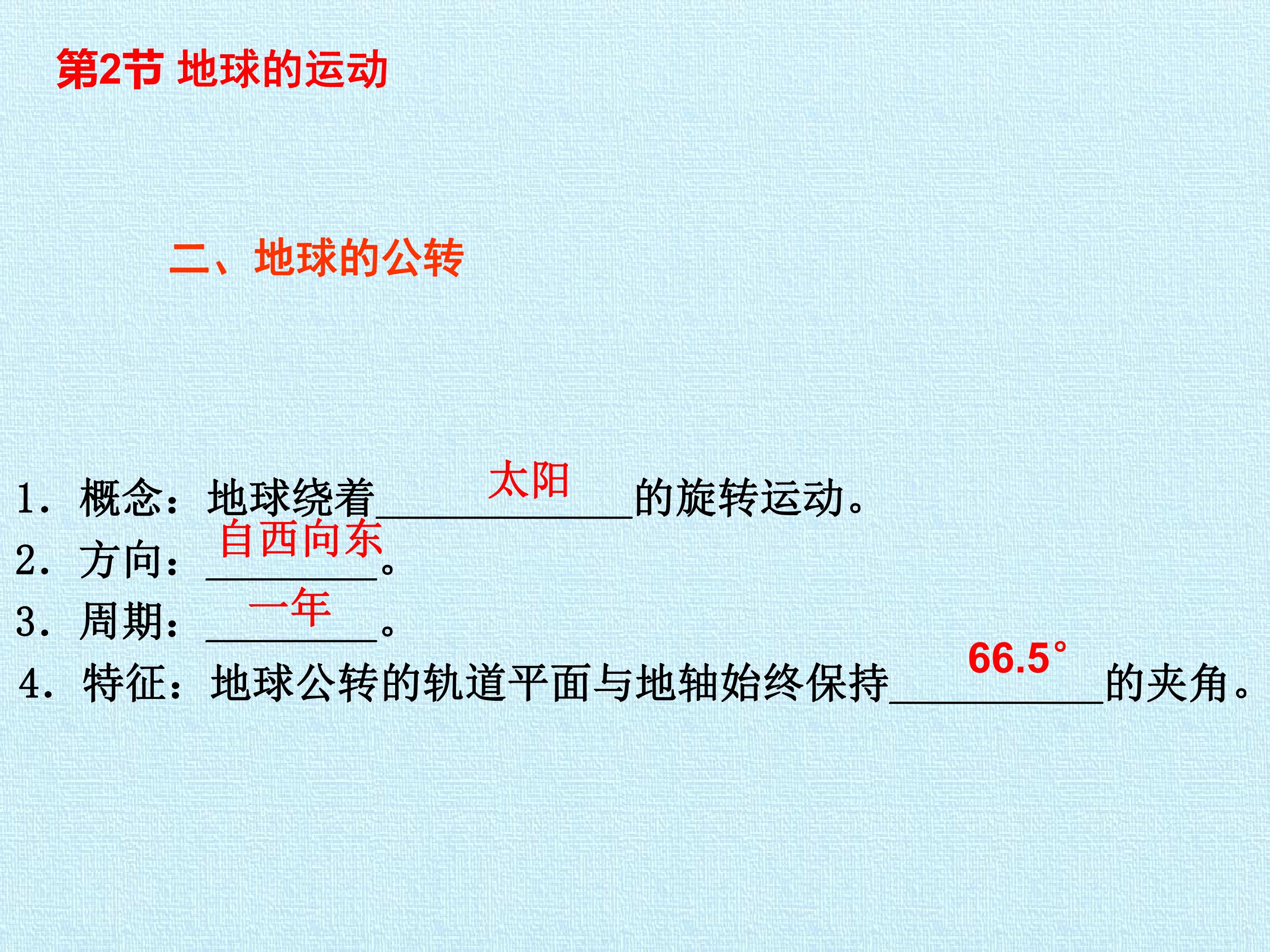 第2节 地球的运动

二、地球的公转

1.概念：地球绕着太阳的旋转运动。
2.方向：自西向东。
3.周期：一年。
4.特征：地球公转的轨道平面与地轴始终保持66.5°的夹角。